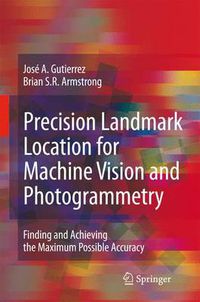 José A. Gutierrez
Brian S.R. Armstrong

Precision Landmark Location for Machine Vision and Photogrammetry

Finding and Achieving the Maximum Possible Accuracy

Springer